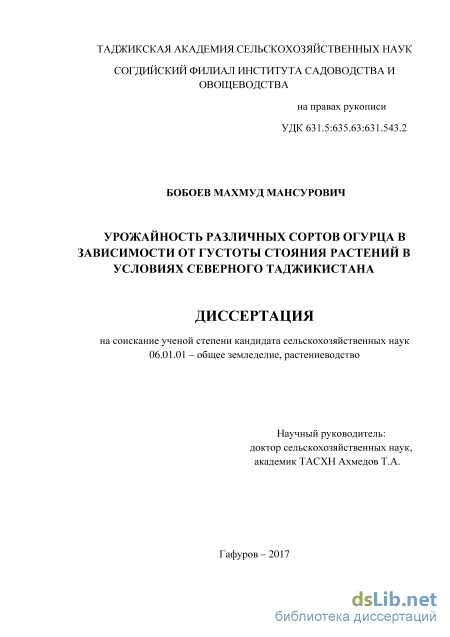 ТАДЖИКСКАЯ АКАДЕМИЯ СЕЛЬСКОХОЗЯЙСТВЕННЫХ НАУК

СОГДИЙСКИЙ ФИЛИАЛ ИНСТИТУТА САДОВОДСТВА И ОВОЩЕВОДСТВА

на правах рукописи

УДК 631.5:635.63:631.543.2

БОБОЕВ МАХМУД МАНСУРОВИЧ

УРОЖАЙНОСТЬ РАЗЛИЧНЫХ СОРТОВ ОГУРЦА В ЗАВИСИМОСТИ ОТ ГУСТОТЫ СТОЯНИЯ РАСТЕНИЙ В УСЛОВИЯХ СЕВЕРНОГО ТАДЖИКИСТАНА

ДИССЕРТАЦИЯ

на соискание ученой степени кандидата сельскохозяйственных наук 06.01.01 – общее земледелие, растениеводство

Научный руководитель:
доктор сельскохозяйственных наук,
академик ТАСХН Ахмедов Т.А.

Гафуров – 2017

dsLib.net
библиотека диссертаций